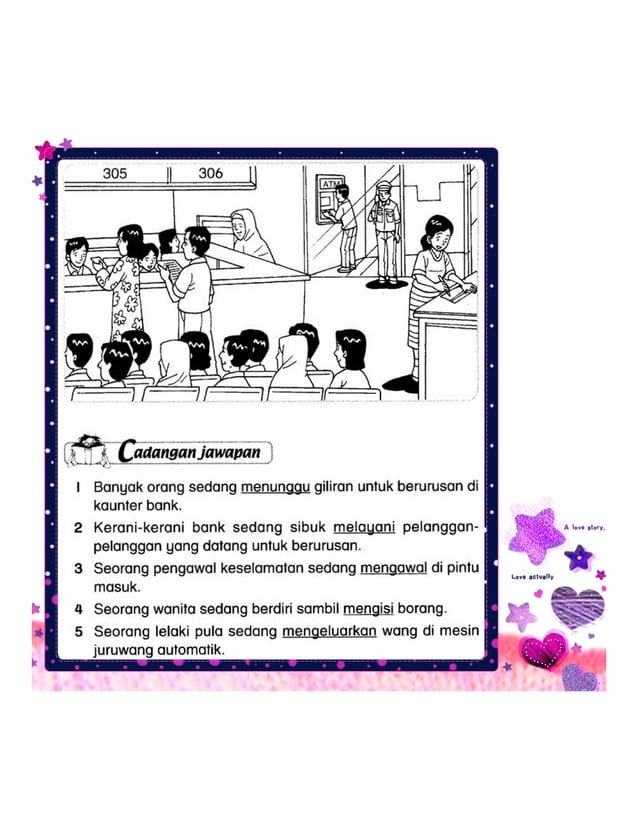 305

306

ATM

Cadangan jawapan

1 Banyak orang sedang menunggu giliran untuk berurusan di kaunter bank.

2 Kerani-kerani bank sedang sibuk melayani pelanggan-pelanggan yang datang untuk berurusan.

3 Seorang pengawal keselamatan sedang mengawal di pintu masuk.

4 Seorang wanita sedang berdiri sambil mengisi borang.

5 Seorang lelaki pula sedang mengeluarkan wang di mesin juruwang automatik.

A love story.

Love actually